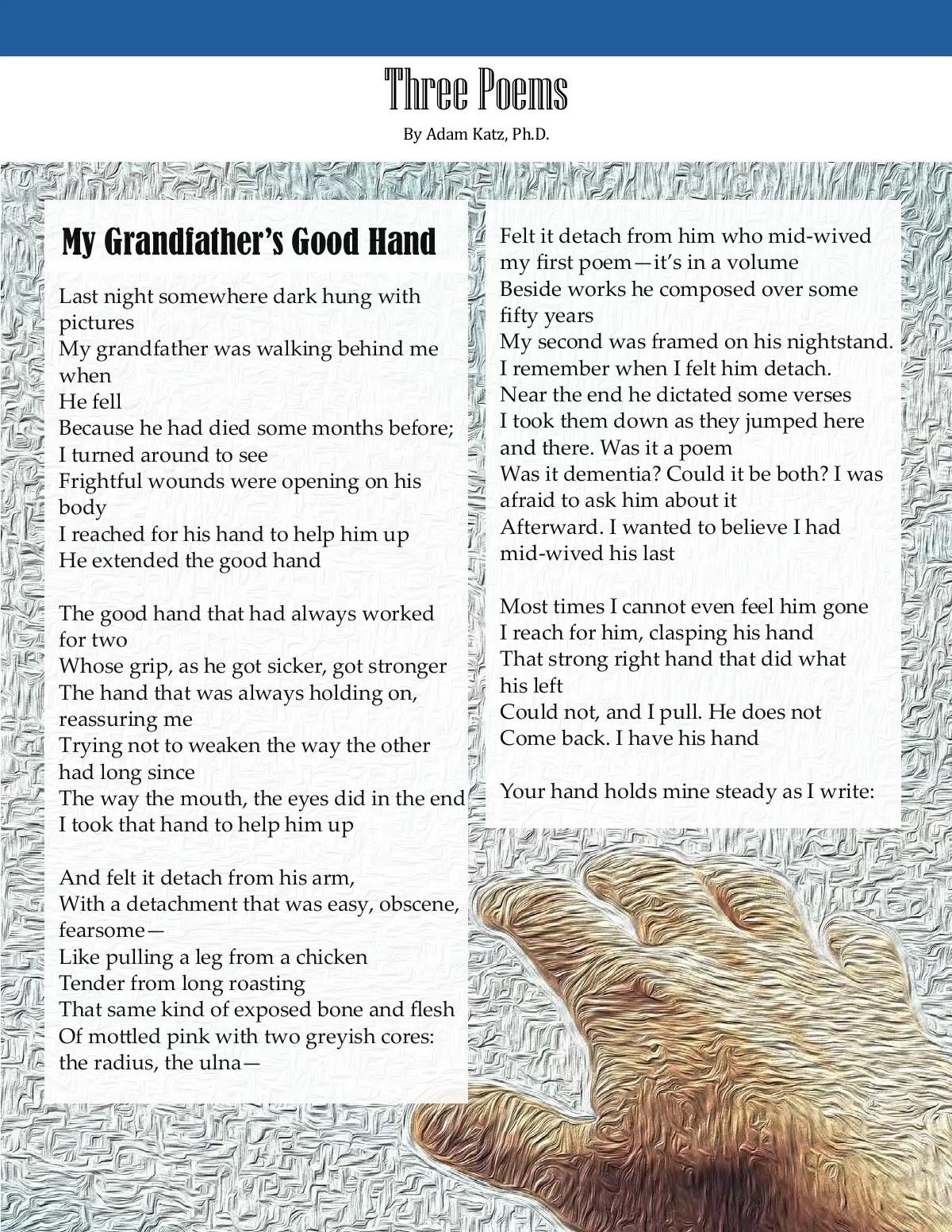 Three Poems

By Adam Katz, Ph.D.

My Grandfather's Good Hand

Last night somewhere dark hung with pictures
My grandfather was walking behind me when
He fell
Because he had died some months before;
I turned around to see
Frightful wounds were opening on his body
I reached for his hand to help him up
He extended the good hand

The good hand that had always worked for two
Whose grip, as he got sicker, got stronger
The hand that was always holding on, reassuring me
Trying not to weaken the way the other had long since
The way the mouth, the eyes did in the end
I took that hand to help him up

And felt it detach from his arm,
With a detachment that was easy, obscene, fearsome—
Like pulling a leg from a chicken
Tender from long roasting
That same kind of exposed bone and flesh
Of mottled pink with two greyish cores: the radius, the ulna—

Felt it detach from him who mid-wived my first poem—it's in a volume
Beside works he composed over some fifty years
My second was framed on his nightstand.
I remember when I felt him detach.
Near the end he dictated some verses
I took them down as they jumped here and there. Was it a poem
Was it dementia? Could it be both? I was afraid to ask him about it
Afterward. I wanted to believe I had mid-wived his last

Most times I cannot even feel him gone
I reach for him, clasping his hand
That strong right hand that did what his left
Could not, and I pull. He does not
Come back. I have his hand

Your hand holds mine steady as I write: